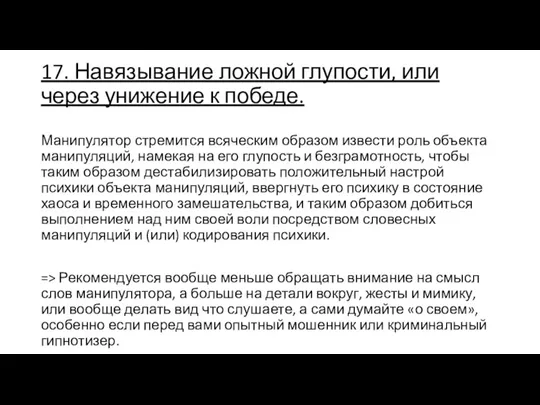 17. Навязывание ложной глупости, или через унижение к победе.

Манипулятор стремится всяческим образом извести роль объекта манипуляций, намекая на его глупость и безграмотность, чтобы таким образом дестабилизировать положительный настрой психики объекта манипуляций, ввергнуть его психику в состояние хаоса и временного замешательства, и таким образом добиться выполнением над ним своей воли посредством словесных манипуляций и (или) кодирования психики.

=> Рекомендуется вообще меньше обращать внимание на смысл слов манипулятора, а больше на детали вокруг, жесты и мимику, или вообще делать вид что слушаете, а сами думайте «о своем», особенно если перед вами опытный мошенник или криминальный гипнотизер.